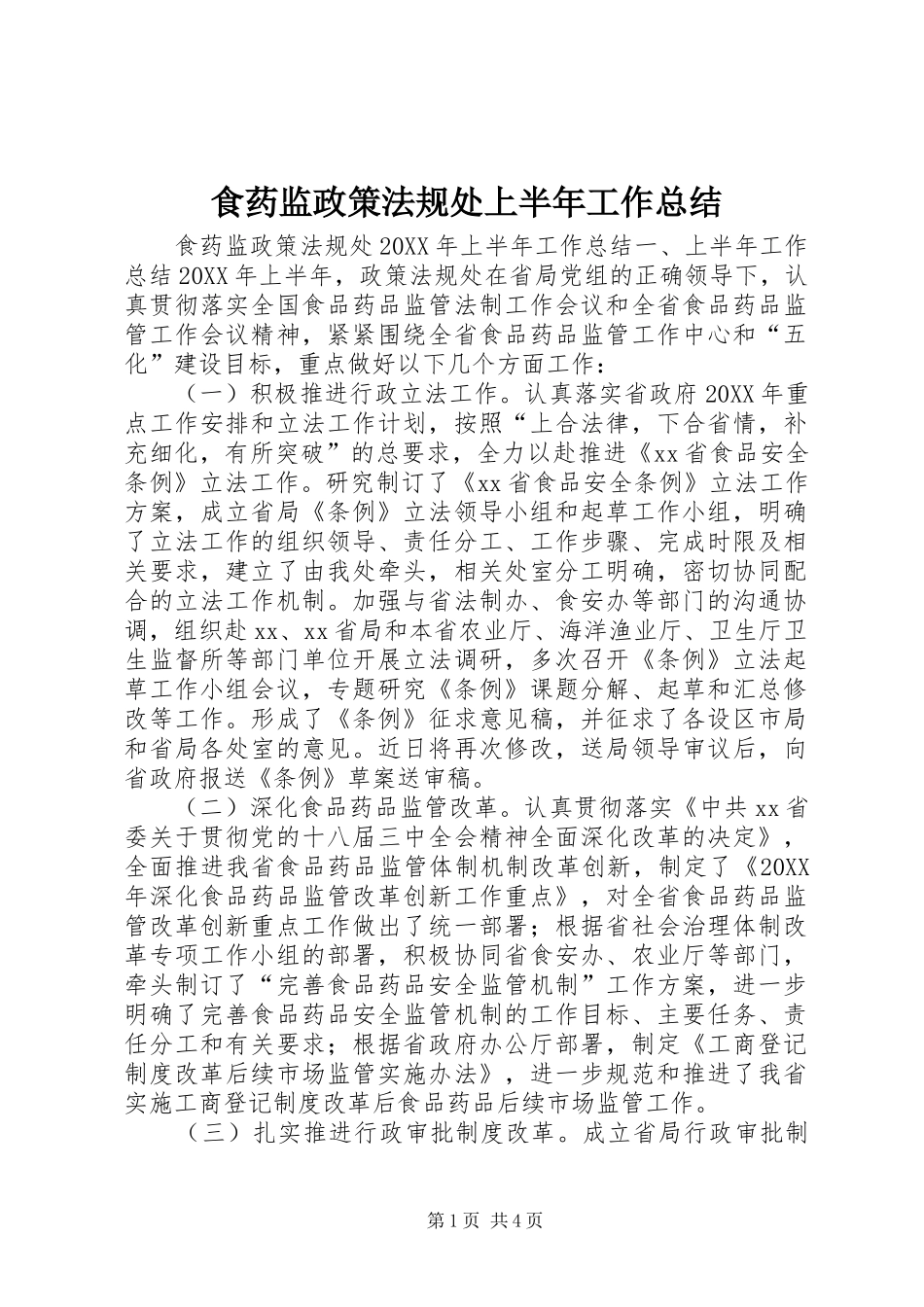 食药监政策法规处上半年工作总结

食药监政策法规处20XX年上半年工作总结一、上半年工作总结20XX年上半年，政策法规处在省局党组的正确领导下，认真贯彻落实全国食品药品监管法制工作会议和全省食品药品监管工作会议精神，紧紧围绕全省食品药品监管工作中心和“五化”建设目标，重点做好以下几个方面工作：

（一）积极推进行政立法工作。认真落实省政府20XX年重点工作安排和立法工作计划，按照“上合法律，下合省情，补充细化，有所突破”的总要求，全力以赴推进《xx省食品安全条例》立法工作。研究制订了《xx省食品安全条例》立法工作方案，成立省局《条例》立法领导小组和起草工作小组，明确了立法工作的组织领导、责任分工、工作步骤、完成时限及相关要求，建立了由我处牵头，相关处室分工明确，密切协同配合的立法工作机制。加强与省法制办、食安办等部门的沟通协调，组织赴xx、xx省局和本省农业厅、海洋渔业厅、卫生厅卫生监督所等部门单位开展立法调研，多次召开《条例》立法起草工作小组会议，专题研究《条例》课题分解、起草和汇总修改等工作。形成了《条例》征求意见稿，并征求了各设区市局和省局各处室的意见。近日将再次修改，送局领导审议后，向省政府报送《条例》草案送审稿。

（二）深化食品药品监管改革。认真贯彻落实《中共xx省委关于贯彻党的十八届三中全会精神全面深化改革的决定》，全面推进我省食品药品监管体制机制改革创新，制定了《20XX年深化食品药品监管改革创新工作重点》，对全省食品药品监管改革创新重点工作做出了统一部署；根据省社会治理体制改革专项工作小组的部署，积极协同省食安办、农业厅等部门，牵头制订了“完善食品药品安全监管机制”工作方案，进一步明确了完善食品药品安全监管机制的工作目标、主要任务、责任分工和有关要求；根据省政府办公厅部署，制定《工商登记制度改革后续市场监管实施办法》，进一步规范和推进了我省实施工商登记制度改革后食品药品后续市场监管工作。

（三）扎实推进行政审批制度改革。成立省局行政审批制

第1页 共4页